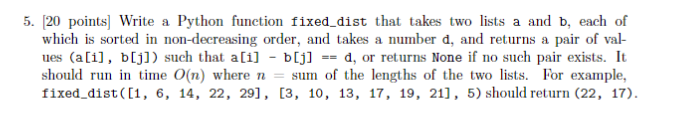 5. [20 points] Write a Python function fixed_dist that takes two lists a and b, each of which is sorted in non-decreasing order, and takes a number d, and returns a pair of values (a[i], b[j]) such that a[i] - b[j] == d, or returns None if no such pair exists. It should run in time $O(n)$ where $n$ = sum of the lengths of the two lists. For example, fixed_dist([1, 6, 14, 22, 29], [3, 10, 13, 17, 19, 21], 5) should return (22, 17).